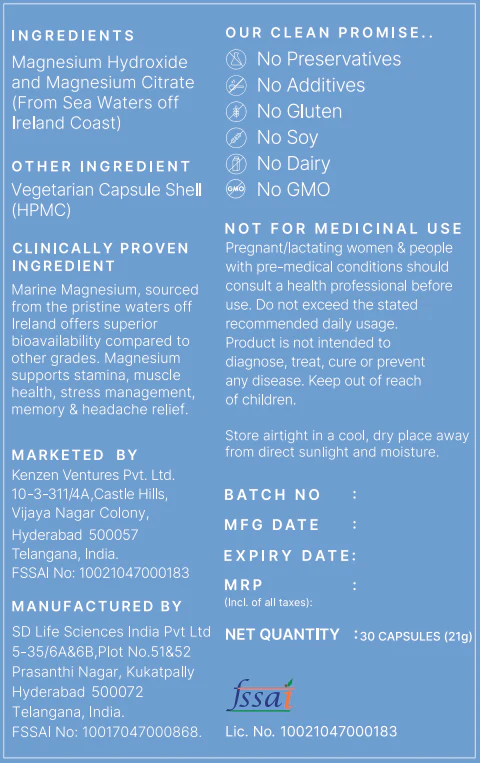 INGREDIENTS
Magnesium Hydroxide and Magnesium Citrate (From Sea Waters off Ireland Coast)

OTHER INGREDIENT
Vegetarian Capsule Shell (HPMC)

CLINICALLY PROVEN INGREDIENT
Marine Magnesium, sourced from the pristine waters off Ireland offers superior bioavailability compared to other grades. Magnesium supports stamina, muscle health, stress management, memory & headache relief.

MARKETED BY
Kenzen Ventures Pvt. Ltd.
10-3-311/4A,Castle Hills,
Vijaya Nagar Colony,
Hyderabad 500057
Telangana, India.
FSSAI No: 10021047000183

MANUFACTURED BY
SD Life Sciences India Pvt Ltd
5-35/6A&6B,Plot No.51&52
Prasanthi Nagar, Kukatpally
Hyderabad 500072
Telangana, India.
FSSAI No: 10017047000868.

OUR CLEAN PROMISE..
No Preservatives
No Additives
No Gluten
No Soy
No Dairy
GMO No GMO

NOT FOR MEDICINAL USE
Pregnant/lactating women & people with pre-medical conditions should consult a health professional before use. Do not exceed the stated recommended daily usage. Product is not intended to diagnose, treat, cure or prevent any disease. Keep out of reach of children.

Store airtight in a cool, dry place away from direct sunlight and moisture.

BATCH NO :
MFG DATE :
EXPIRY DATE:
MRP :
(Incl. of all taxes):
NET QUANTITY : 30 CAPSULES (21g)

fssai
Lic. No. 10021047000183